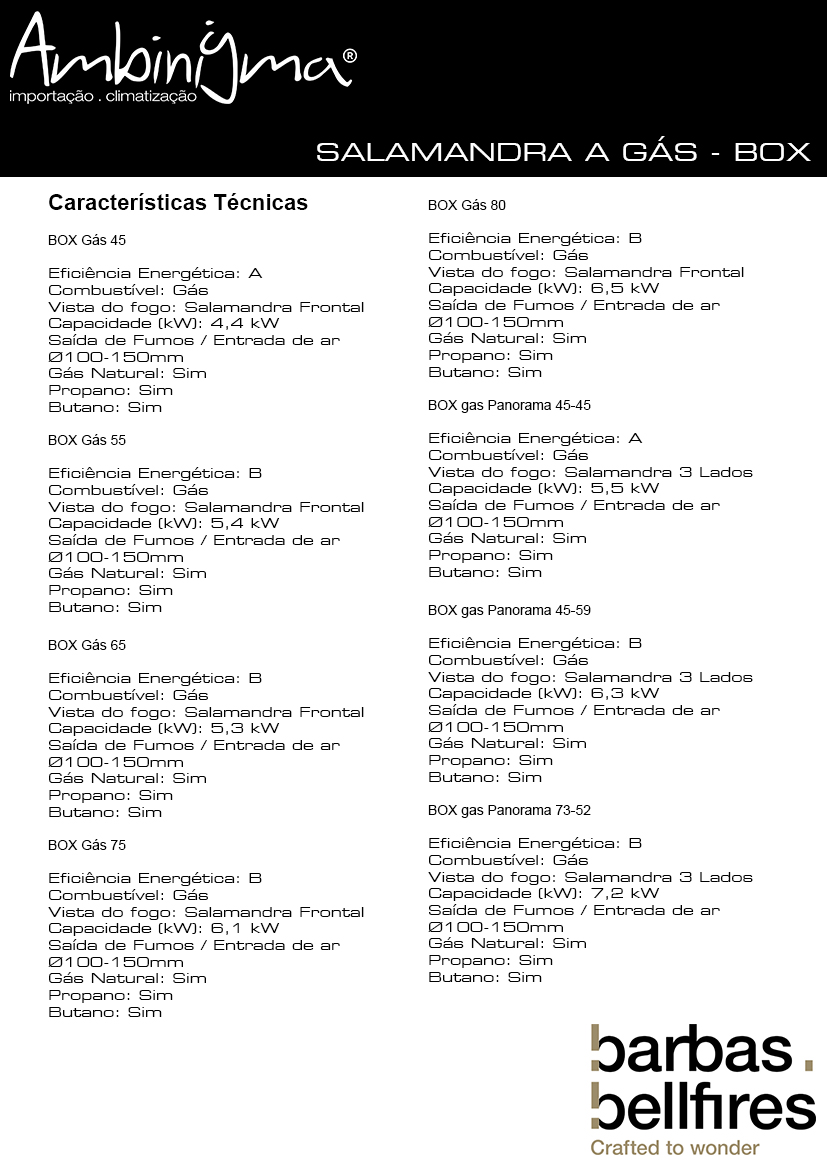 Ambinigma®
importação . climatização

SALAMANDRA A GÁS - BOX

Características Técnicas

BOX Gás 45

Eficiência Energética: A
Combustível: Gás
Vista do fogo: Salamandra Frontal
Capacidade (kW): 4,4 kW
Saída de Fumos / Entrada de ar
Ø100-150mm
Gás Natural: Sim
Propano: Sim
Butano: Sim

BOX Gás 55

Eficiência Energética: B
Combustível: Gás
Vista do fogo: Salamandra Frontal
Capacidade (kW): 5,4 kW
Saída de Fumos / Entrada de ar
Ø100-150mm
Gás Natural: Sim
Propano: Sim
Butano: Sim

BOX Gás 65

Eficiência Energética: B
Combustível: Gás
Vista do fogo: Salamandra Frontal
Capacidade (kW): 5,3 kW
Saída de Fumos / Entrada de ar
Ø100-150mm
Gás Natural: Sim
Propano: Sim
Butano: Sim

BOX Gás 75

Eficiência Energética: B
Combustível: Gás
Vista do fogo: Salamandra Frontal
Capacidade (kW): 6,1 kW
Saída de Fumos / Entrada de ar
Ø100-150mm
Gás Natural: Sim
Propano: Sim
Butano: Sim

BOX Gás 80

Eficiência Energética: B
Combustível: Gás
Vista do fogo: Salamandra Frontal
Capacidade (kW): 6,5 kW
Saída de Fumos / Entrada de ar
Ø100-150mm
Gás Natural: Sim
Propano: Sim
Butano: Sim

BOX gas Panorama 45-45

Eficiência Energética: A
Combustível: Gás
Vista do fogo: Salamandra 3 Lados
Capacidade (kW): 5,5 kW
Saída de Fumos / Entrada de ar
Ø100-150mm
Gás Natural: Sim
Propano: Sim
Butano: Sim

BOX gas Panorama 45-59

Eficiência Energética: B
Combustível: Gás
Vista do fogo: Salamandra 3 Lados
Capacidade (kW): 6,3 kW
Saída de Fumos / Entrada de ar
Ø100-150mm
Gás Natural: Sim
Propano: Sim
Butano: Sim

BOX gas Panorama 73-52

Eficiência Energética: B
Combustível: Gás
Vista do fogo: Salamandra 3 Lados
Capacidade (kW): 7,2 kW
Saída de Fumos / Entrada de ar
Ø100-150mm
Gás Natural: Sim
Propano: Sim
Butano: Sim

barbas.
bellfires
Crafted to wonder